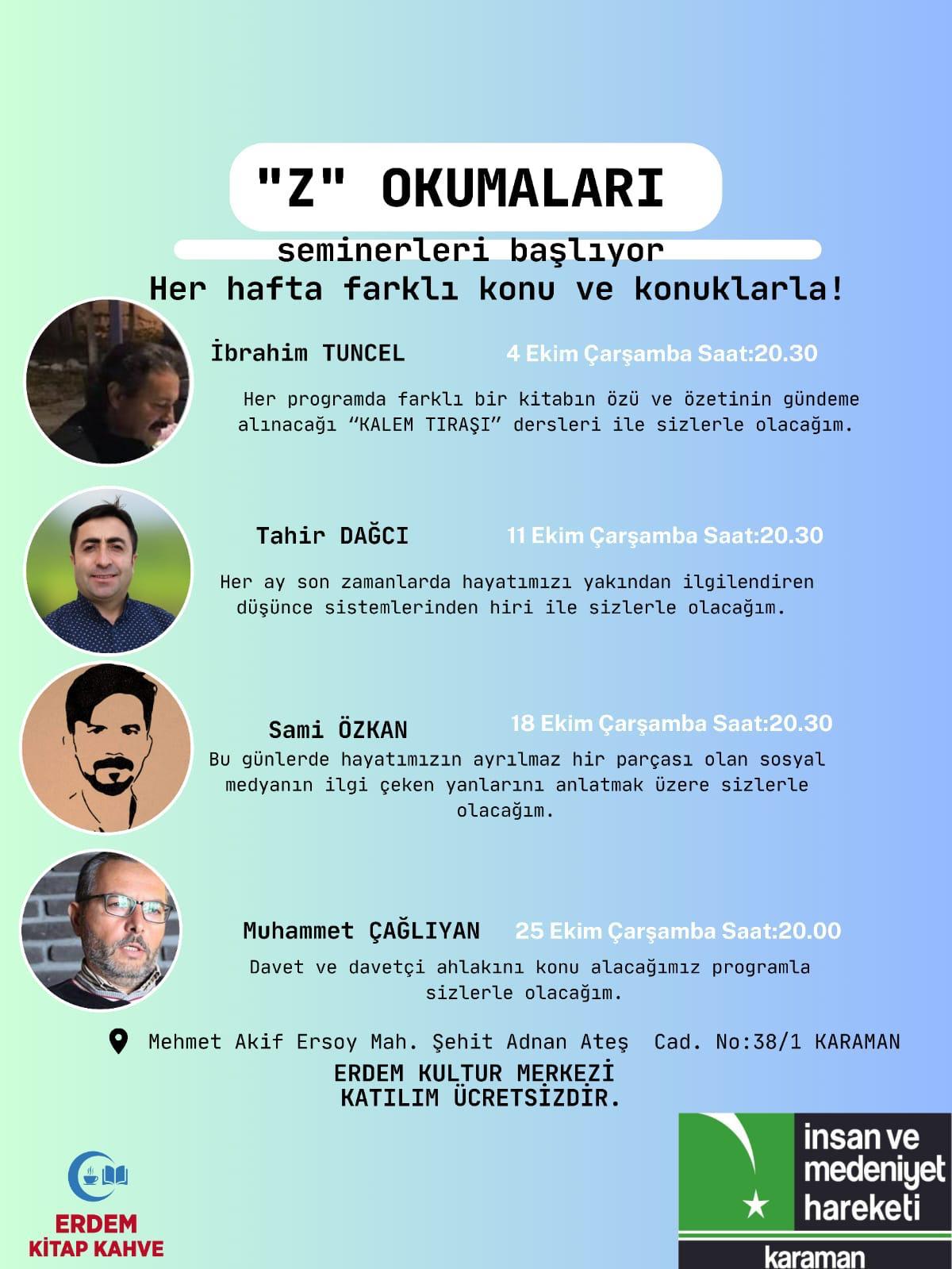 "Z" OKUMALARI

seminerleri başlıyor

Her hafta farklı konu ve konuklarla!

İbrahim TUNCEL 4 Ekim Çarşamba Saat:20.30

Her programda farklı bir kitabın özü ve özetinin gündeme alınacağı "KALEM TIRAŞI" dersleri ile sizlerle olacağım.

Tahir DAĞCI 11 Ekim Çarşamba Saat:20.30

Her ay son zamanlarda hayatımızı yakından ilgilendiren düşünce sistemlerinden hiri ile sizlerle olacağım.

Sami ÖZKAN 18 Ekim Çarşamba Saat:20.30

Bu günlerde hayatımızın ayrılmaz hir parçası olan sosyal medyanın ilgi çeken yanlarını anlatmak üzere sizlerle olacağım.

Muhammet ÇAĞLIYAN 25 Ekim Çarşamba Saat:20.00

Davet ve davetçi ahlakını konu alacağımız programla sizlerle olacağım.

Mehmet Akif Ersoy Mah. Şehit Adnan Ateş Cad. No:38/1 KARAMAN

ERDEM KULTUR MERKEZİ
KATILIM ÜCRETSİZDİR.

ERDEM
KİTAP KAHVE

insan ve medeniyet hareketi
karaman